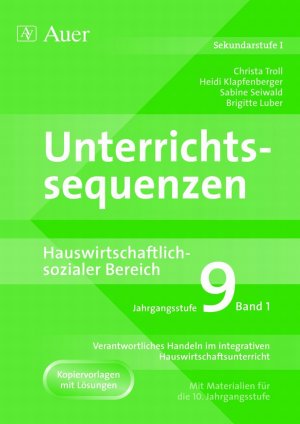 AV Auer

Sekundarstufe I

Christa Troll
Heidi Klapfenberger
Sabine Seiwald
Brigitte Luber

Unterrichtssequenzen

Hauswirtschaftlich-sozialer Bereich

Jahrgangsstufe 9 Band 1

Verantwortliches Handeln im integrativen Hauswirtschaftsunterricht

Kopiervorlagen mit Lösungen

Mit Materialien für die 10. Jahrgangsstufe